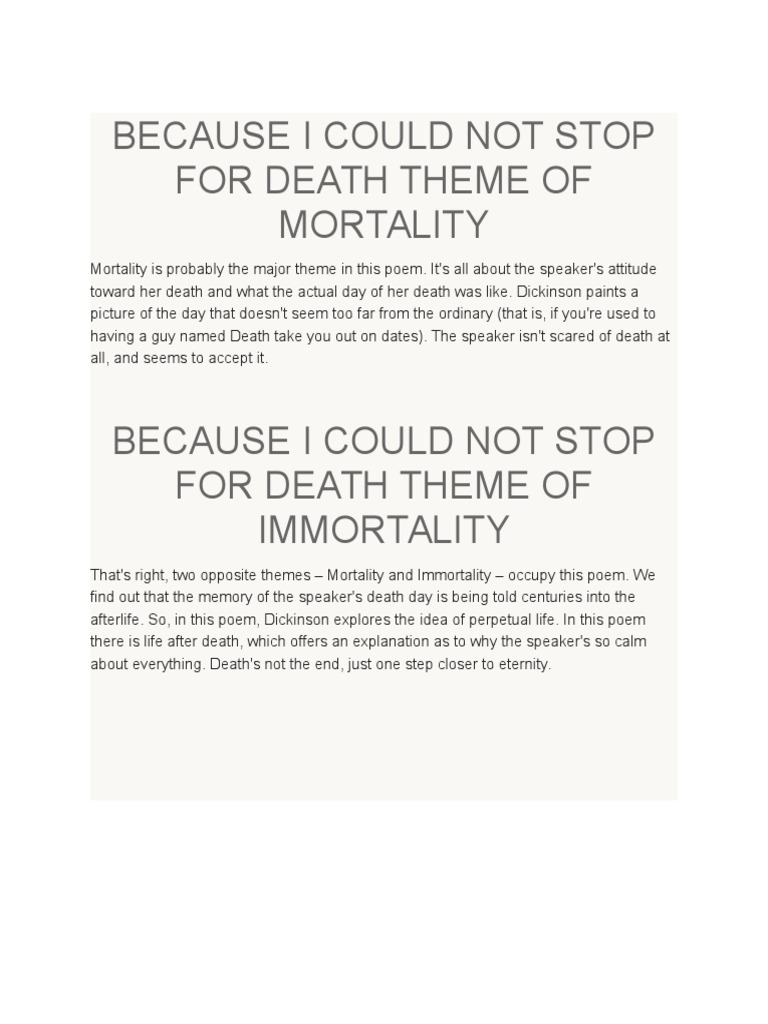 BECAUSE I COULD NOT STOP FOR DEATH THEME OF MORTALITY

Mortality is probably the major theme in this poem. It's all about the speaker's attitude toward her death and what the actual day of her death was like. Dickinson paints a picture of the day that doesn't seem too far from the ordinary (that is, if you're used to having a guy named Death take you out on dates). The speaker isn't scared of death at all, and seems to accept it.

BECAUSE I COULD NOT STOP FOR DEATH THEME OF IMMORTALITY

That's right, two opposite themes – Mortality and Immortality – occupy this poem. We find out that the memory of the speaker's death day is being told centuries into the afterlife. So, in this poem, Dickinson explores the idea of perpetual life. In this poem there is life after death, which offers an explanation as to why the speaker's so calm about everything. Death's not the end, just one step closer to eternity.